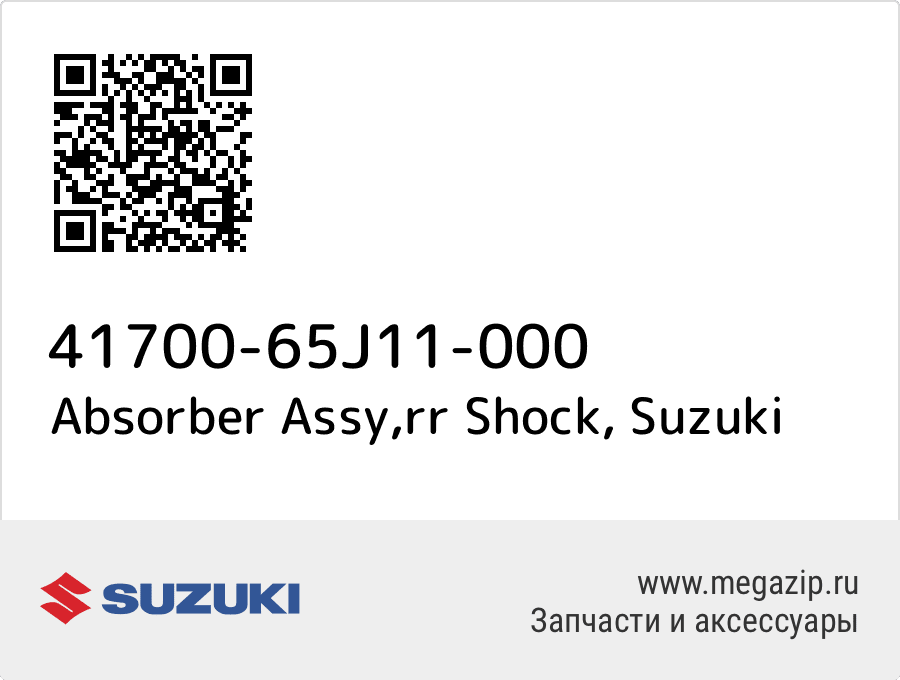 41700-65J11-000
Absorber Assy,rr Shock, Suzuki

SUZUKI

www.megazip.ru
Запчасти и аксессуары